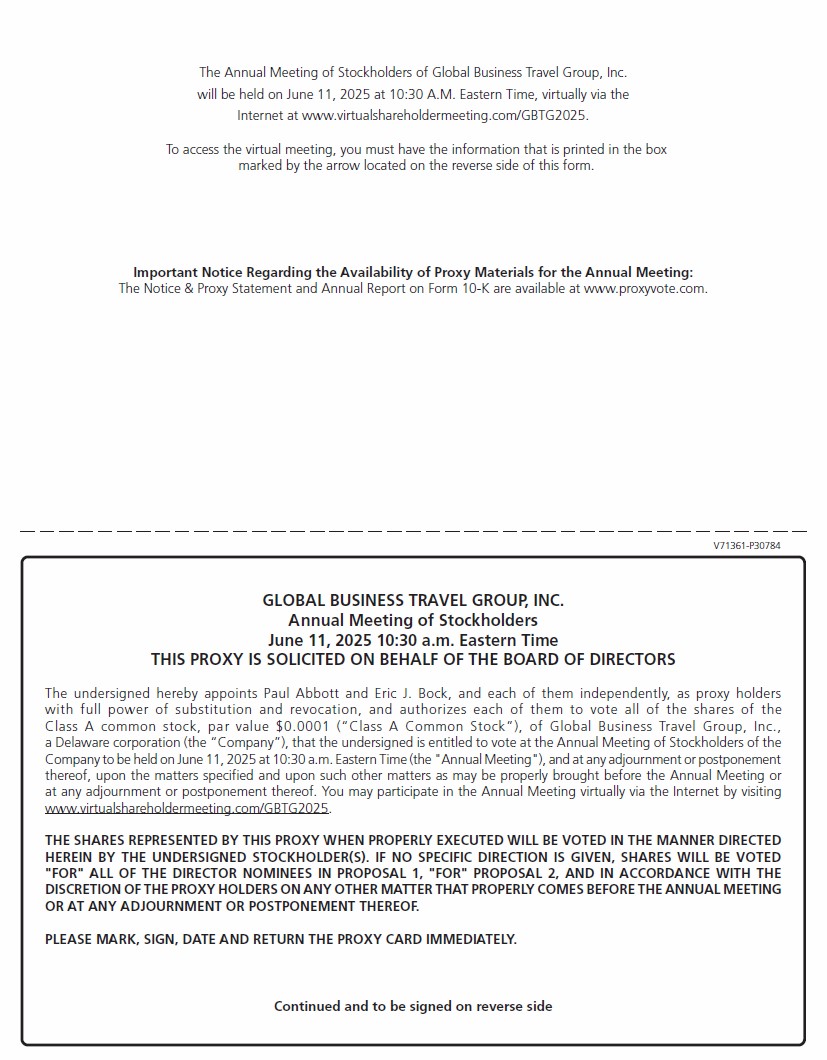 The Annual Meeting of Stockholders of Global Business Travel Group, Inc. will be held on June 11, 2025 at 10:30 A.M. Eastern Time, virtually via the Internet at www.virtualshareholdermeeting.com/GBTG2025.

To access the virtual meeting, you must have the information that is printed in the box marked by the arrow located on the reverse side of this form.

Important Notice Regarding the Availability of Proxy Materials for the Annual Meeting:
The Notice & Proxy Statement and Annual Report on Form 10-K are available at www.proxyvote.com.

V71361-P30784

GLOBAL BUSINESS TRAVEL GROUP, INC.
Annual Meeting of Stockholders
June 11, 2025 10:30 a.m. Eastern Time
THIS PROXY IS SOLICITED ON BEHALF OF THE BOARD OF DIRECTORS

The undersigned hereby appoints Paul Abbott and Eric J. Bock, and each of them independently, as proxy holders with full power of substitution and revocation, and authorizes each of them to vote all of the shares of the Class A common stock, par value $0.0001 ("Class A Common Stock"), of Global Business Travel Group, Inc., a Delaware corporation (the "Company"), that the undersigned is entitled to vote at the Annual Meeting of Stockholders of the Company to be held on June 11, 2025 at 10:30 a.m. Eastern Time (the "Annual Meeting"), and at any adjournment or postponement thereof, upon the matters specified and upon such other matters as may be properly brought before the Annual Meeting or at any adjournment or postponement thereof. You may participate in the Annual Meeting virtually via the Internet by visiting www.virtualshareholdermeeting.com/GBTG2025.

THE SHARES REPRESENTED BY THIS PROXY WHEN PROPERLY EXECUTED WILL BE VOTED IN THE MANNER DIRECTED HEREIN BY THE UNDERSIGNED STOCKHOLDER(S). IF NO SPECIFIC DIRECTION IS GIVEN, SHARES WILL BE VOTED "FOR" ALL OF THE DIRECTOR NOMINEES IN PROPOSAL 1, "FOR" PROPOSAL 2, AND IN ACCORDANCE WITH THE DISCRETION OF THE PROXY HOLDERS ON ANY OTHER MATTER THAT PROPERLY COMES BEFORE THE ANNUAL MEETING OR AT ANY ADJOURNMENT OR POSTPONEMENT THEREOF.

PLEASE MARK, SIGN, DATE AND RETURN THE PROXY CARD IMMEDIATELY.

Continued and to be signed on reverse side